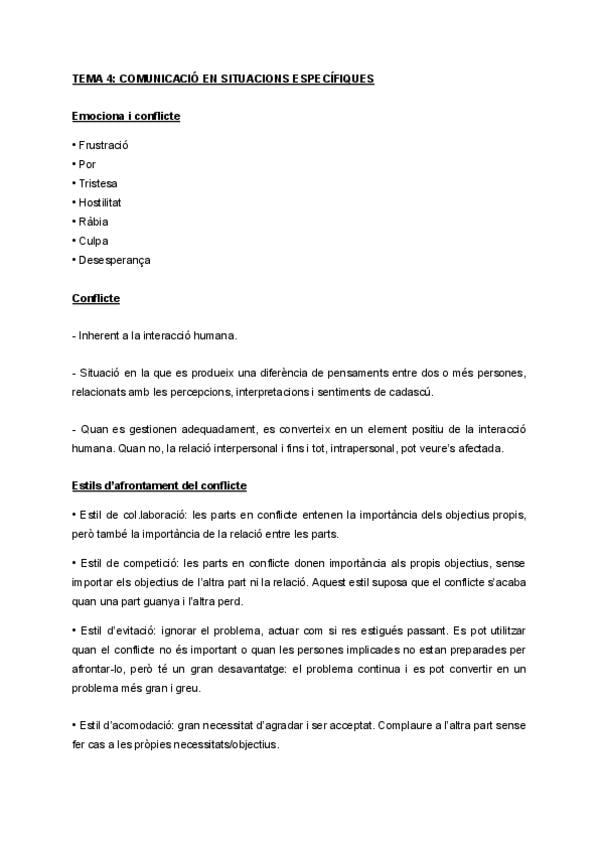 TEMA 4: COMUNICACIÓ EN SITUACIONS ESPECÍFIQUES

Emociona i conflicte

• Frustració
• Por
• Tristesa
• Hostilitat
• Ràbia
• Culpa
• Desesperança

Conflicte

- Inherent a la interacció humana.

- Situació en la que es produeix una diferència de pensaments entre dos o més persones, relacionats amb les percepcions, interpretacions i sentiments de cadascú.

- Quan es gestionen adequadament, es converteix en un element positiu de la interacció humana. Quan no, la relació interpersonal i fins i tot, intrapersonal, pot veure's afectada.

Estils d'afrontament del conflicte

• Estil de col.laboració: les parts en conflicte entenen la importància dels objectius propis, però també la importància de la relació entre les parts.

• Estil de competició: les parts en conflicte donen importància als propis objectius, sense importar els objectius de l'altra part ni la relació. Aquest estil suposa que el conflicte s'acaba quan una part guanya i l'altra perd.

• Estil d'evitació: ignorar el problema, actuar com si res estigués passant. Es pot utilitzar quan el conflicte no és important o quan les persones implicades no estan preparades per afrontar-lo, però té un gran desavantatge: el problema continua i es pot convertir en un problema més gran i greu.

• Estil d'acomodació: gran necessitat d'agradar i ser acceptat. Complaure a l'altra part sense fer cas a les pròpies necessitats/objectius.